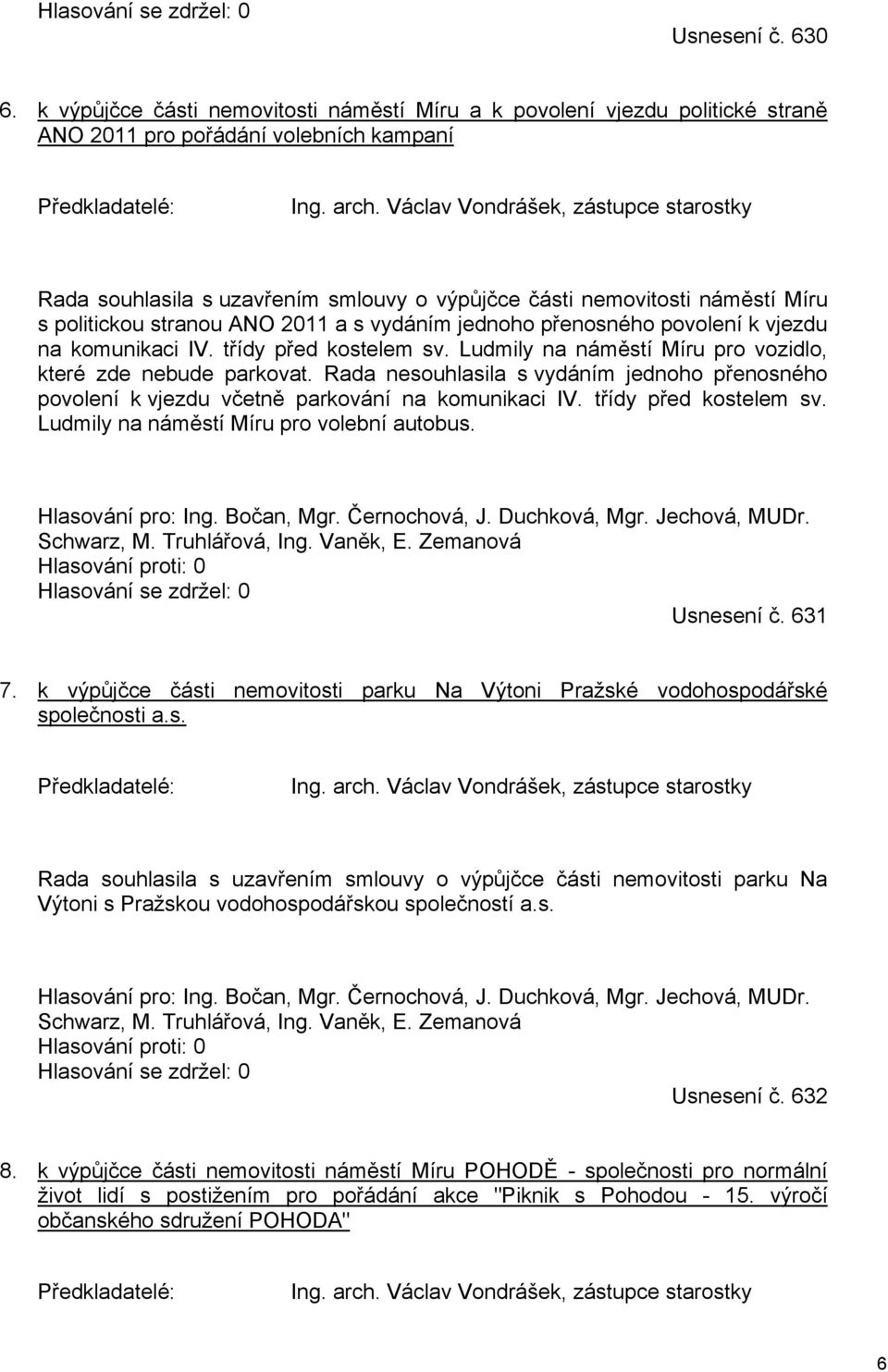 Hlasování se zdržel: 0

Usnesení č. 630

6. k výpůjčce části nemovitosti náměstí Míru a k povolení vjezdu politické straně ANO 2011 pro pořádání volebních kampaní

Předkladatelé: Ing. arch. Václav Vondrášek, zástupce starostky

Rada souhlasila s uzavřením smlouvy o výpůjčce části nemovitosti náměstí Míru s politickou stranou ANO 2011 a s vydáním jednoho přenosného povolení k vjezdu na komunikaci IV. třídy před kostelem sv. Ludmily na náměstí Míru pro vozidlo, které zde nebude parkovat. Rada nesouhlasila s vydáním jednoho přenosného povolení k vjezdu včetně parkování na komunikaci IV. třídy před kostelem sv. Ludmily na náměstí Míru pro volební autobus.

Hlasování pro: Ing. Bočan, Mgr. Černochová, J. Duchková, Mgr. Jechová, MUDr. Schwarz, M. Truhlářová, Ing. Vaněk, E. Zemanová
Hlasování proti: 0
Hlasování se zdržel: 0

Usnesení č. 631

7. k výpůjčce části nemovitosti parku Na Výtoni Pražské vodohospodářské společnosti a.s.

Předkladatelé: Ing. arch. Václav Vondrášek, zástupce starostky

Rada souhlasila s uzavřením smlouvy o výpůjčce části nemovitosti parku Na Výtoni s Pražskou vodohospodářskou společností a.s.

Hlasování pro: Ing. Bočan, Mgr. Černochová, J. Duchková, Mgr. Jechová, MUDr. Schwarz, M. Truhlářová, Ing. Vaněk, E. Zemanová
Hlasování proti: 0
Hlasování se zdržel: 0

Usnesení č. 632

8. k výpůjčce části nemovitosti náměstí Míru POHODĚ - společnosti pro normální život lidí s postižením pro pořádání akce "Piknik s Pohodou - 15. výročí občanského sdružení POHODA"

Předkladatelé: Ing. arch. Václav Vondrášek, zástupce starostky

6